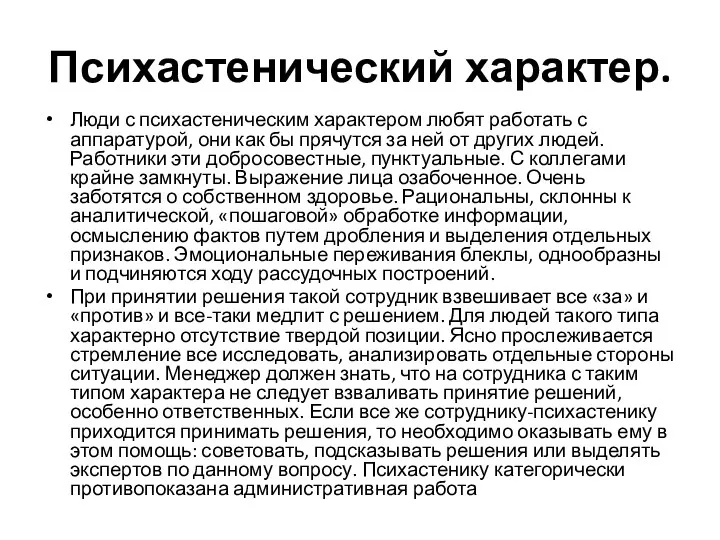 Психастенический характер.

• Люди с психастеническим характером любят работать с аппаратурой, они как бы прячутся за ней от других людей. Работники эти добросовестные, пунктуальные. С коллегами крайне замкнуты. Выражение лица озабоченное. Очень заботятся о собственном здоровье. Рациональны, склонны к аналитической, «пошаговой» обработке информации, осмыслению фактов путем дробления и выделения отдельных признаков. Эмоциональные переживания блеклы, однообразны и подчиняются ходу рассудочных построений.

• При принятии решения такой сотрудник взвешивает все «за» и «против» и все-таки медлит с решением. Для людей такого типа характерно отсутствие твердой позиции. Ясно прослеживается стремление все исследовать, анализировать отдельные стороны ситуации. Менеджер должен знать, что на сотрудника с таким типом характера не следует взваливать принятие решений, особенно ответственных. Если все же сотруднику-психастенику приходится принимать решения, то необходимо оказывать ему в этом помощь: советовать, подсказывать решения или выделять экспертов по данному вопросу. Психастенику категорически противопоказана административная работа